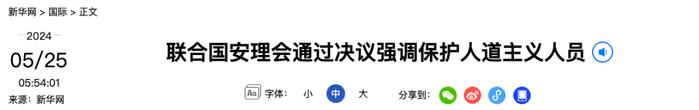 新华网 > 国际 > 正文

2024
05/25
05:54:01
来源：新华网

联合国安理会通过决议强调保护人道主义人员

Aa 字体： 小 中 大

分享到：